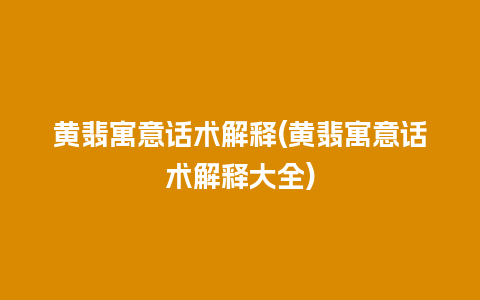 黄翡寓意话术解释(黄翡寓意话术解释大全)